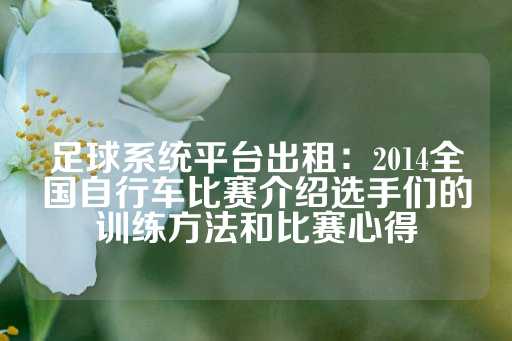 足球系统平台出租：2014全国自行车比赛介绍选手们的训练方法和比赛心得